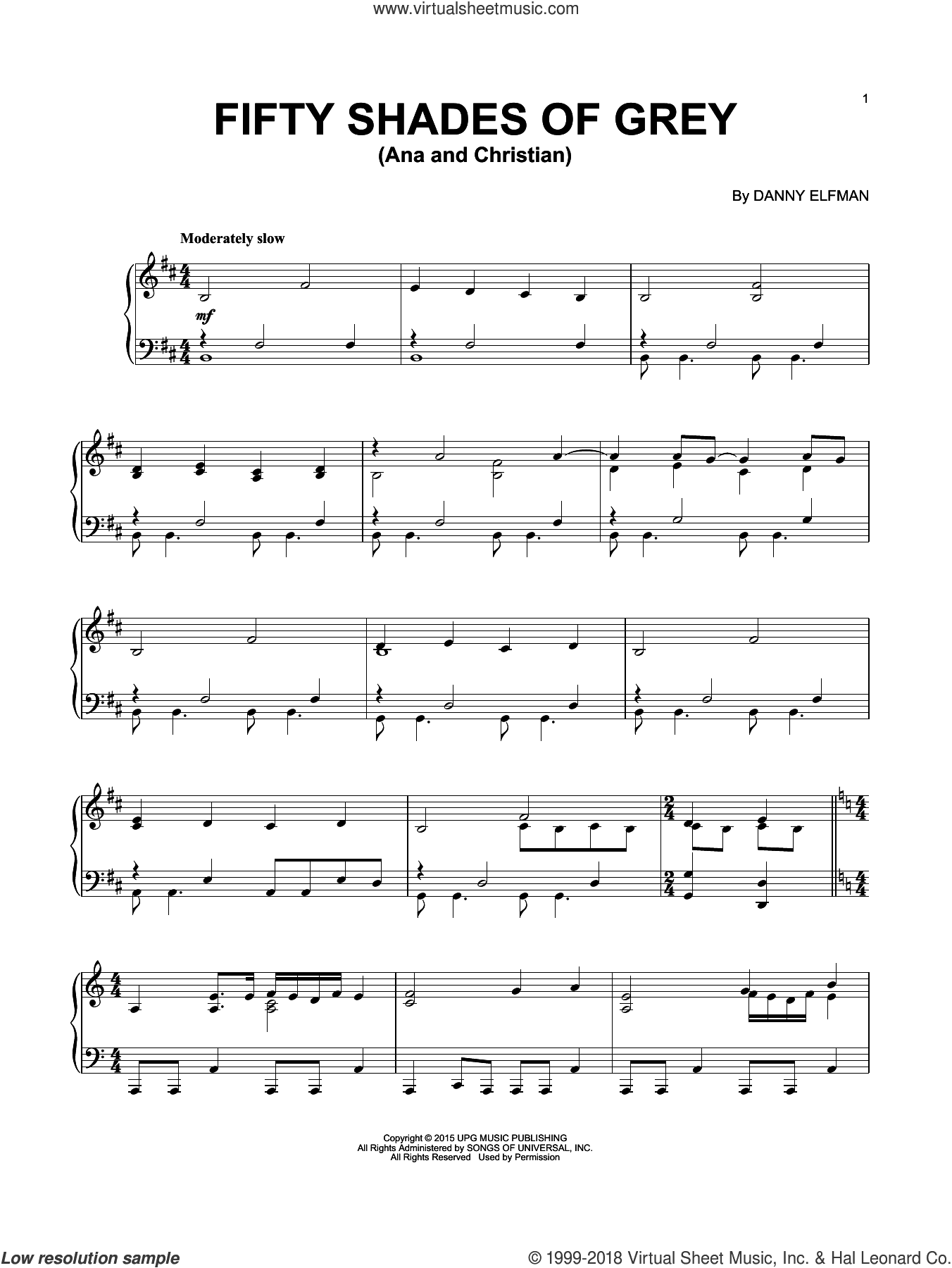 www.virtualsheetmusic.com

1

FIFTY SHADES OF GREY
(Ana and Christian)

By DANNY ELFMAN

Moderately slow

mf

Copyright © 2015 UPG MUSIC PUBLISHING
All Rights Administered by SONGS OF UNIVERSAL, INC.
All Rights Reserved Used by Permission

Low resolution sample

© 1999-2018 Virtual Sheet Music, Inc. & Hal Leonard Co.